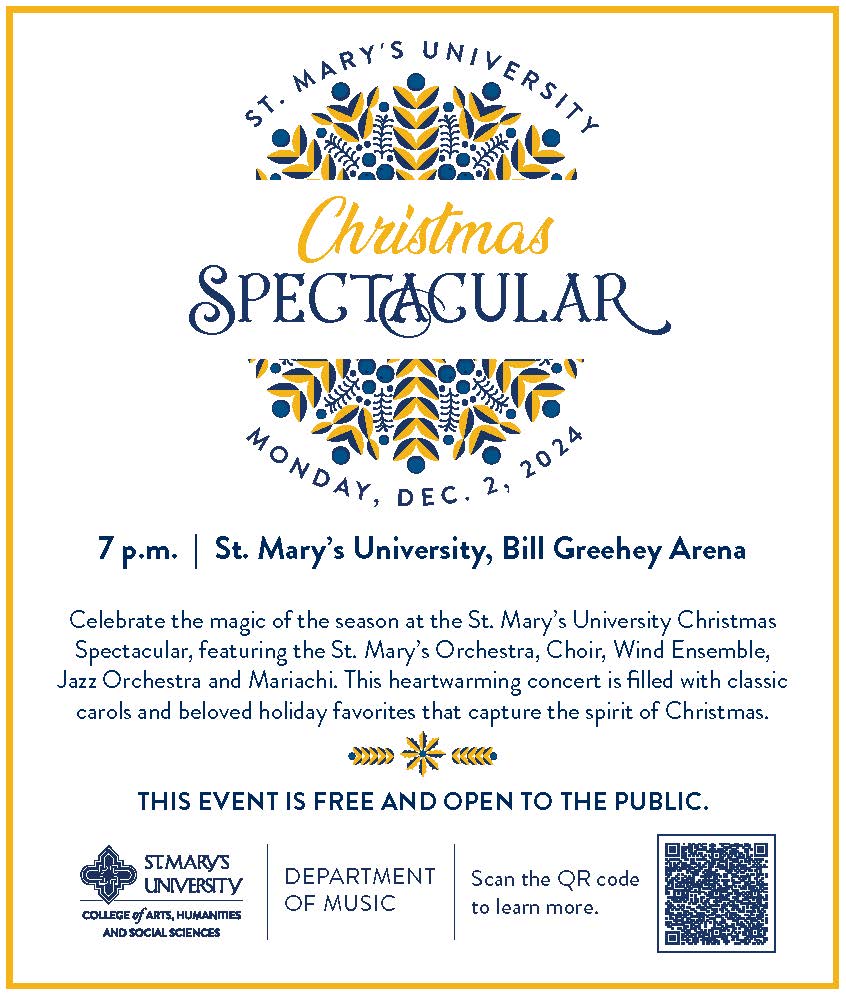 ST. MARY'S UNIVERSITY

Christmas
SPECTACULAR

MONDAY, DEC. 2, 2024

7 p.m. | St. Mary's University, Bill Greehey Arena

Celebrate the magic of the season at the St. Mary's University Christmas Spectacular, featuring the St. Mary's Orchestra, Choir, Wind Ensemble, Jazz Orchestra and Mariachi. This heartwarming concert is filled with classic carols and beloved holiday favorites that capture the spirit of Christmas.

THIS EVENT IS FREE AND OPEN TO THE PUBLIC.

ST. MARY'S
UNIVERSITY
COLLEGE of ARTS, HUMANITIES
AND SOCIAL SCIENCES

DEPARTMENT
OF MUSIC

Scan the QR code
to learn more.